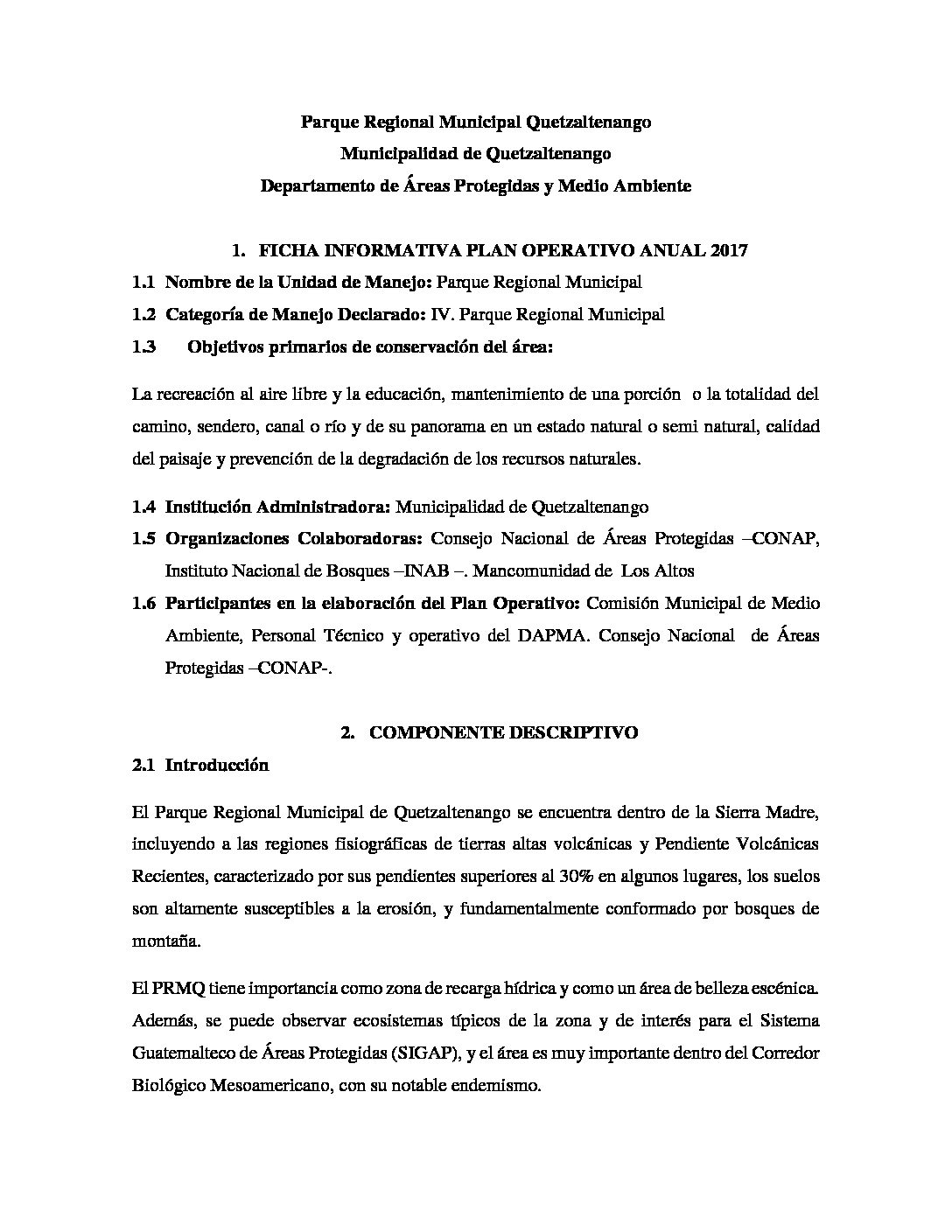 Parque Regional Municipal Quetzaltenango
Municipalidad de Quetzaltenango
Departamento de Áreas Protegidas y Medio Ambiente

1. FICHA INFORMATIVA PLAN OPERATIVO ANUAL 2017

1.1 Nombre de la Unidad de Manejo: Parque Regional Municipal

1.2 Categoría de Manejo Declarado: IV. Parque Regional Municipal

1.3 Objetivos primarios de conservación del área:

La recreación al aire libre y la educación, mantenimiento de una porción o la totalidad del camino, sendero, canal o río y de su panorama en un estado natural o semi natural, calidad del paisaje y prevención de la degradación de los recursos naturales.

1.4 Institución Administradora: Municipalidad de Quetzaltenango

1.5 Organizaciones Colaboradoras: Consejo Nacional de Áreas Protegidas –CONAP, Instituto Nacional de Bosques –INAB –. Mancomunidad de Los Altos

1.6 Participantes en la elaboración del Plan Operativo: Comisión Municipal de Medio Ambiente, Personal Técnico y operativo del DAPMA. Consejo Nacional de Áreas Protegidas –CONAP-.

2. COMPONENTE DESCRIPTIVO

2.1 Introducción

El Parque Regional Municipal de Quetzaltenango se encuentra dentro de la Sierra Madre, incluyendo a las regiones fisiográficas de tierras altas volcánicas y Pendiente Volcánicas Recientes, caracterizado por sus pendientes superiores al 30% en algunos lugares, los suelos son altamente susceptibles a la erosión, y fundamentalmente conformado por bosques de montaña.

El PRMQ tiene importancia como zona de recarga hídrica y como un área de belleza escénica. Además, se puede observar ecosistemas típicos de la zona y de interés para el Sistema Guatemalteco de Áreas Protegidas (SIGAP), y el área es muy importante dentro del Corredor Biológico Mesoamericano, con su notable endemismo.